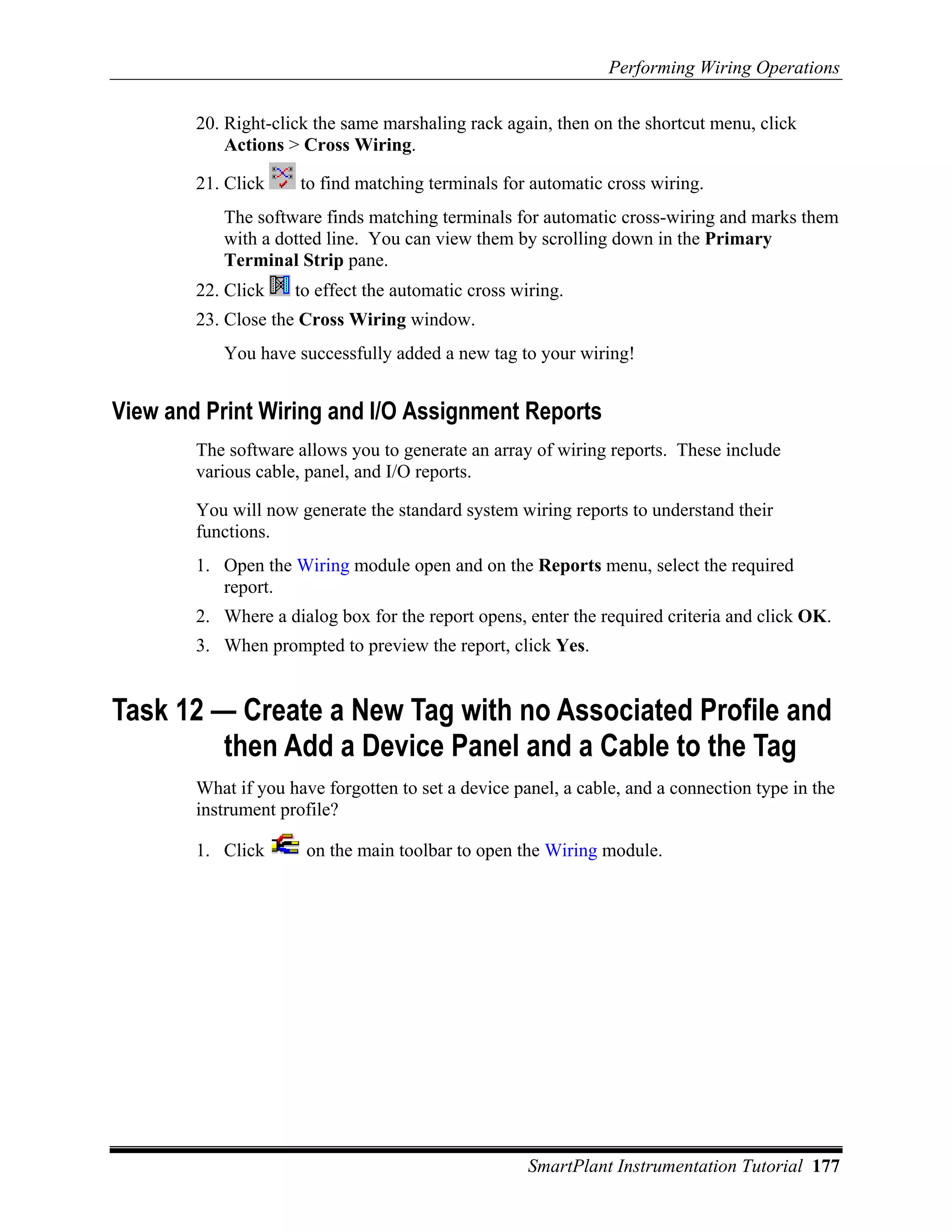 Performing Wiring Operations

20. Right-click the same marshaling rack again, then on the shortcut menu, click Actions > Cross Wiring.

21. Click to find matching terminals for automatic cross wiring.

The software finds matching terminals for automatic cross-wiring and marks them with a dotted line. You can view them by scrolling down in the Primary Terminal Strip pane.

22. Click to effect the automatic cross wiring.

23. Close the Cross Wiring window.

You have successfully added a new tag to your wiring!

View and Print Wiring and I/O Assignment Reports

The software allows you to generate an array of wiring reports. These include various cable, panel, and I/O reports.

You will now generate the standard system wiring reports to understand their functions.

1. Open the Wiring module open and on the Reports menu, select the required report.

2. Where a dialog box for the report opens, enter the required criteria and click OK.

3. When prompted to preview the report, click Yes.

Task 12 — Create a New Tag with no Associated Profile and then Add a Device Panel and a Cable to the Tag

What if you have forgotten to set a device panel, a cable, and a connection type in the instrument profile?

1. Click on the main toolbar to open the Wiring module.

SmartPlant Instrumentation Tutorial 177